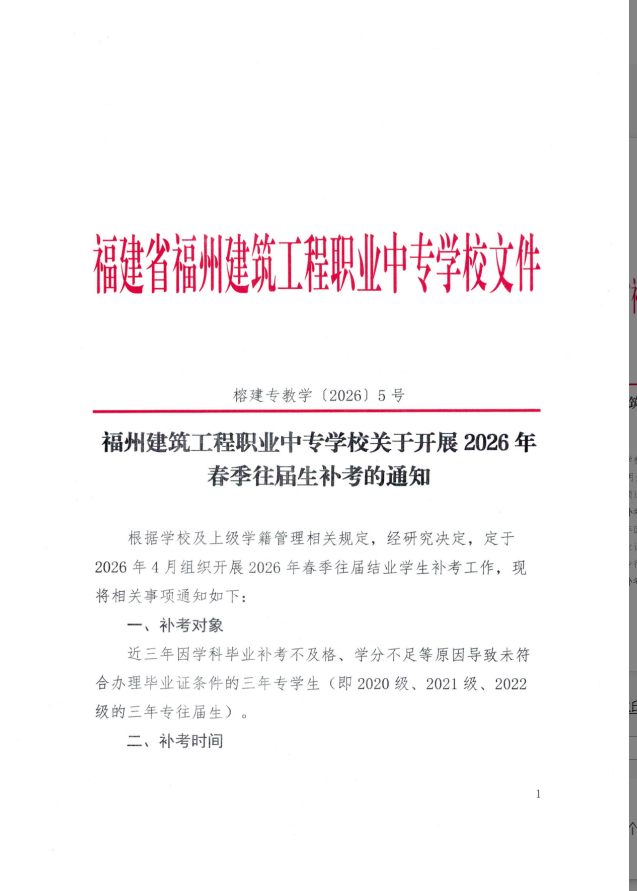 福建省福州建筑工程职业中专学校文件

榕建专教学〔2026〕5号

福州建筑工程职业中专学校关于开展2026年春季往届生补考的通知

根据学校及上级学籍管理相关规定，经研究决定，定于2026年4月组织开展2026年春季往届结业学生补考工作，现将相关事项通知如下：

一、补考对象

近三年因学科毕业补考不及格、学分不足等原因导致未符合办理毕业证条件的三年专学生（即2020级、2021级、2022级的三年专往届生）。

二、补考时间

1